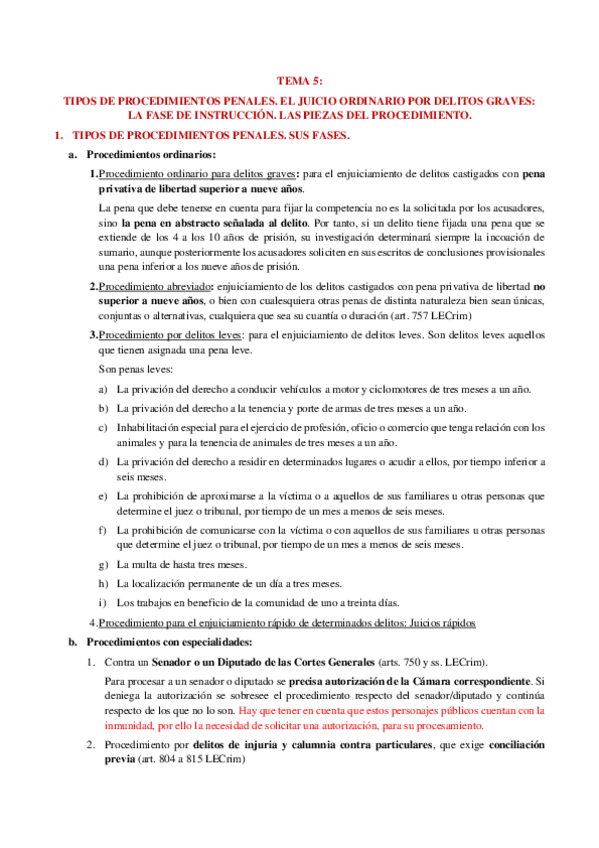 TEMA 5:

TIPOS DE PROCEDIMIENTOS PENALES. EL JUICIO ORDINARIO POR DELITOS GRAVES: LA FASE DE INSTRUCCIÓN. LAS PIEZAS DEL PROCEDIMIENTO.

1. TIPOS DE PROCEDIMIENTOS PENALES. SUS FASES.

a. Procedimientos ordinarios:

1. Procedimiento ordinario para delitos graves: para el enjuiciamiento de delitos castigados con pena privativa de libertad superior a nueve años.

La pena que debe tenerse en cuenta para fijar la competencia no es la solicitada por los acusadores, sino la pena en abstracto señalada al delito. Por tanto, si un delito tiene fijada una pena que se extiende de los 4 a los 10 años de prisión, su investigación determinará siempre la incoación de sumario, aunque posteriormente los acusadores soliciten en sus escritos de conclusiones provisionales una pena inferior a los nueve años de prisión.

2. Procedimiento abreviado: enjuiciamiento de los delitos castigados con pena privativa de libertad no superior a nueve años, o bien con cualesquiera otras penas de distinta naturaleza bien sean únicas, conjuntas o alternativas, cualquiera que sea su cuantía o duración (art. 757 LECrim)

3. Procedimiento por delitos leves: para el enjuiciamiento de delitos leves. Son delitos leves aquellos que tienen asignada una pena leve.

Son penas leves:

a) La privación del derecho a conducir vehículos a motor y ciclomotores de tres meses a un año.

b) La privación del derecho a la tenencia y porte de armas de tres meses a un año.

c) Inhabilitación especial para el ejercicio de profesión, oficio o comercio que tenga relación con los animales y para la tenencia de animales de tres meses a un año.

d) La privación del derecho a residir en determinados lugares o acudir a ellos, por tiempo inferior a seis meses.

e) La prohibición de aproximarse a la víctima o a aquellos de sus familiares u otras personas que determine el juez o tribunal, por tiempo de un mes a menos de seis meses.

f) La prohibición de comunicarse con la víctima o con aquellos de sus familiares u otras personas que determine el juez o tribunal, por tiempo de un mes a menos de seis meses.

g) La multa de hasta tres meses.

h) La localización permanente de un día a tres meses.

i) Los trabajos en beneficio de la comunidad de uno a treinta días.

4. Procedimiento para el enjuiciamiento rápido de determinados delitos: Juicios rápidos

b. Procedimientos con especialidades:

1. Contra un Senador o un Diputado de las Cortes Generales (arts. 750 y ss. LECrim).

Para procesar a un senador o diputado se precisa autorización de la Cámara correspondiente. Si deniega la autorización se sobresee el procedimiento respecto del senador/diputado y continúa respecto de los que no lo son. Hay que tener en cuenta que estos personajes públicos cuentan con la inmunidad, por ello la necesidad de solicitar una autorización, para su procesamiento.

2. Procedimiento por delitos de injuria y calumnia contra particulares, que exige conciliación previa (art. 804 a 815 LECrim)